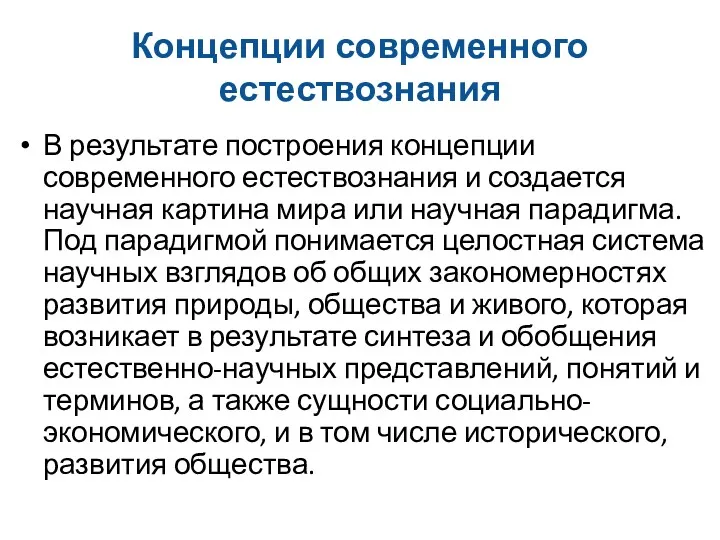 Концепции современного естествознания

• В результате построения концепции современного естествознания и создается научная картина мира или научная парадигма. Под парадигмой понимается целостная система научных взглядов об общих закономерностях развития природы, общества и живого, которая возникает в результате синтеза и обобщения естественно-научных представлений, понятий и терминов, а также сущности социально-экономического, и в том числе исторического, развития общества.